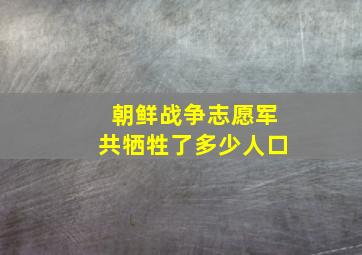 朝鲜战争志愿军
共牺牲了多少人口